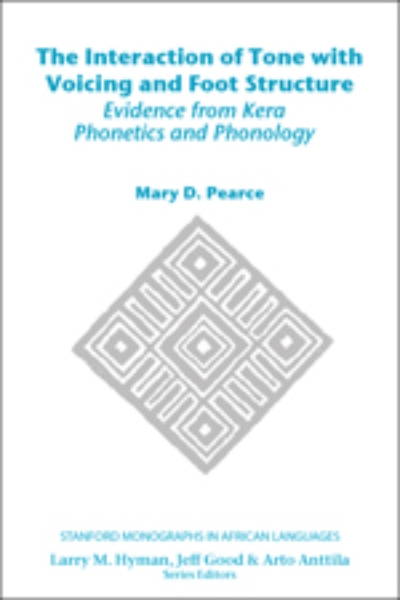 The Interaction of Tone with Voicing and Foot Structure
Evidence from Kera Phonetics and Phonology

Mary D. Pearce

STANFORD MONOGRAPHS IN AFRICAN LANGUAGES
Larry M. Hyman, Jeff Good & Arto Anttila
Series Editors